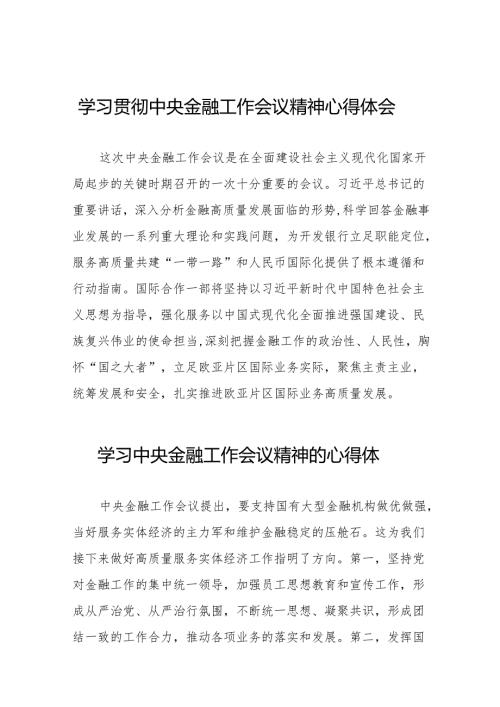 学习贯彻中央金融工作会议精神心得体会

这次中央金融工作会议是在全面建设社会主义现代化国家开局起步的关键时期召开的一次十分重要的会议。习近平总书记的重要讲话，深入分析金融高质量发展面临的形势,科学回答金融事业发展的一系列重大理论和实践问题，为开发银行立足职能定位，服务高质量共建“一带一路”和人民币国际化提供了根本遵循和行动指南。国际合作一部将坚持以习近平新时代中国特色社会主义思想为指导，强化服务以中国式现代化全面推进强国建设、民族复兴伟业的使命担当,深刻把握金融工作的政治性、人民性，胸怀“国之大者”，立足欧亚片区国际业务实际，聚焦主责主业，统筹发展和安全，扎实推进欧亚片区国际业务高质量发展。

学习中央金融工作会议精神的心得体

中央金融工作会议提出，要支持国有大型金融机构做优做强，当好服务实体经济的主力军和维护金融稳定的压舱石。这为我们接下来做好高质量服务实体经济工作指明了方向。第一，坚持党对金融工作的集中统一领导，加强员工思想教育和宣传工作，形成从严治党、从严治行氛围，不断统一思想、凝聚共识，形成团结一致的工作合力，推动各项业务的落实和发展。第二，发挥国